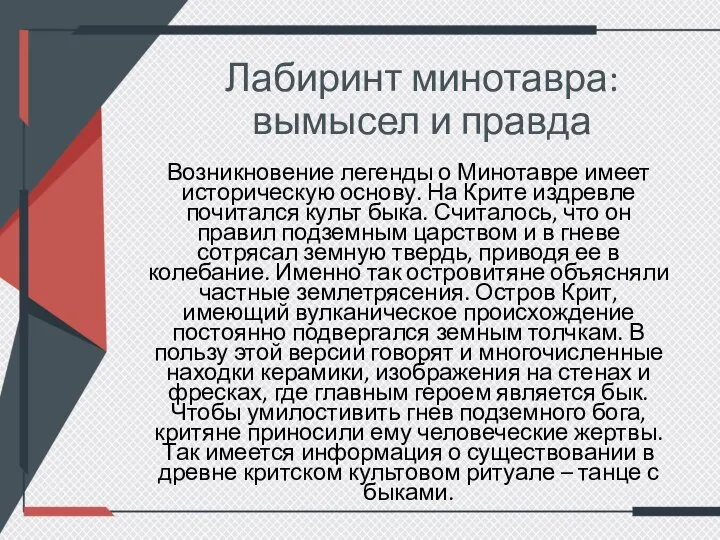 Лабиринт минотавра: вымысел и правда

Возникновение легенды о Минотавре имеет историческую основу. На Крите издревле почитался культ быка. Считалось, что он правил подземным царством и в гневе сотрясал земную твердь, приводя ее в колебание. Именно так островитяне объясняли частные землетрясения. Остров Крит, имеющий вулканическое происхождение постоянно подвергался земным толчкам. В пользу этой версии говорят и многочисленные находки керамики, изображения на стенах и фресках, где главным героем является бык. Чтобы умилостивить гнев подземного бога, критяне приносили ему человеческие жертвы. Так имеется информация о существовании в древне критском культовом ритуале – танце с быками.